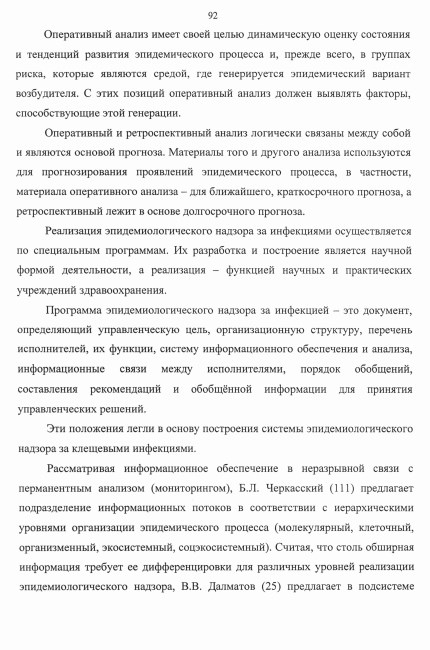 92

Оперативный анализ имеет своей целью динамическую оценку состояния и тенденций развития эпидемического процесса и, прежде всего, в группах риска, которые являются средой, где генерируется эпидемический вариант возбудителя. С этих позиций оперативный анализ должен выявлять факторы, способствующие этой генерации.

Оперативный и ретроспективный анализ логически связаны между собой и являются основой прогноза. Материалы того и другого анализа используются для прогнозирования проявлений эпидемического процесса, в частности, материала оперативного анализа – для ближайшего, краткосрочного прогноза, а ретроспективный лежит в основе долгосрочного прогноза.

Реализация эпидемиологического надзора за инфекциями осуществляется по специальным программам. Их разработка и построение является научной формой деятельности, а реализация – функцией научных и практических учреждений здравоохранения.

Программа эпидемиологического надзора за инфекцией – это документ, определяющий управленческую цель, организационную структуру, перечень исполнителей, их функции, систему информационного обеспечения и анализа, информационные связи между исполнителями, порядок обобщений, составления рекомендаций и обобщённой информации для принятия управленческих решений.

Эти положения легли в основу построения системы эпидемиологического надзора за клещевыми инфекциями.

Рассматривая информационное обеспечение в неразрывной связи с перманентным анализом (мониторингом), Б.Л. Черкасский (111) предлагает подразделение информационных потоков в соответствии с иерархическими уровнями организации эпидемического процесса (молекулярный, клеточный, организменный, экосистемный, соцэкосистемный). Считая, что столь обширная информация требует ее дифференцировки для различных уровней реализации эпидемиологического надзора, В.В. Далматов (25) предлагает в подсистеме